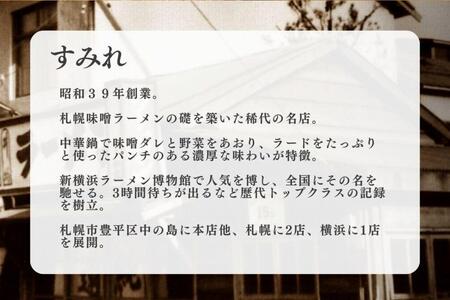 すみれ

昭和３９年創業。

札幌味噌ラーメンの礎を築いた稀代の名店。

中華鍋で味噌ダレと野菜をあおり、ラードをたっぷりと使ったパンチのある濃厚な味わいが特徴。

新横浜ラーメン博物館で人気を博し、全国にその名を馳せる。3時間待ちが出るなど歴代トップクラスの記録を樹立。

札幌市豊平区中の島に本店他、札幌に2店、横浜に1店を展開。